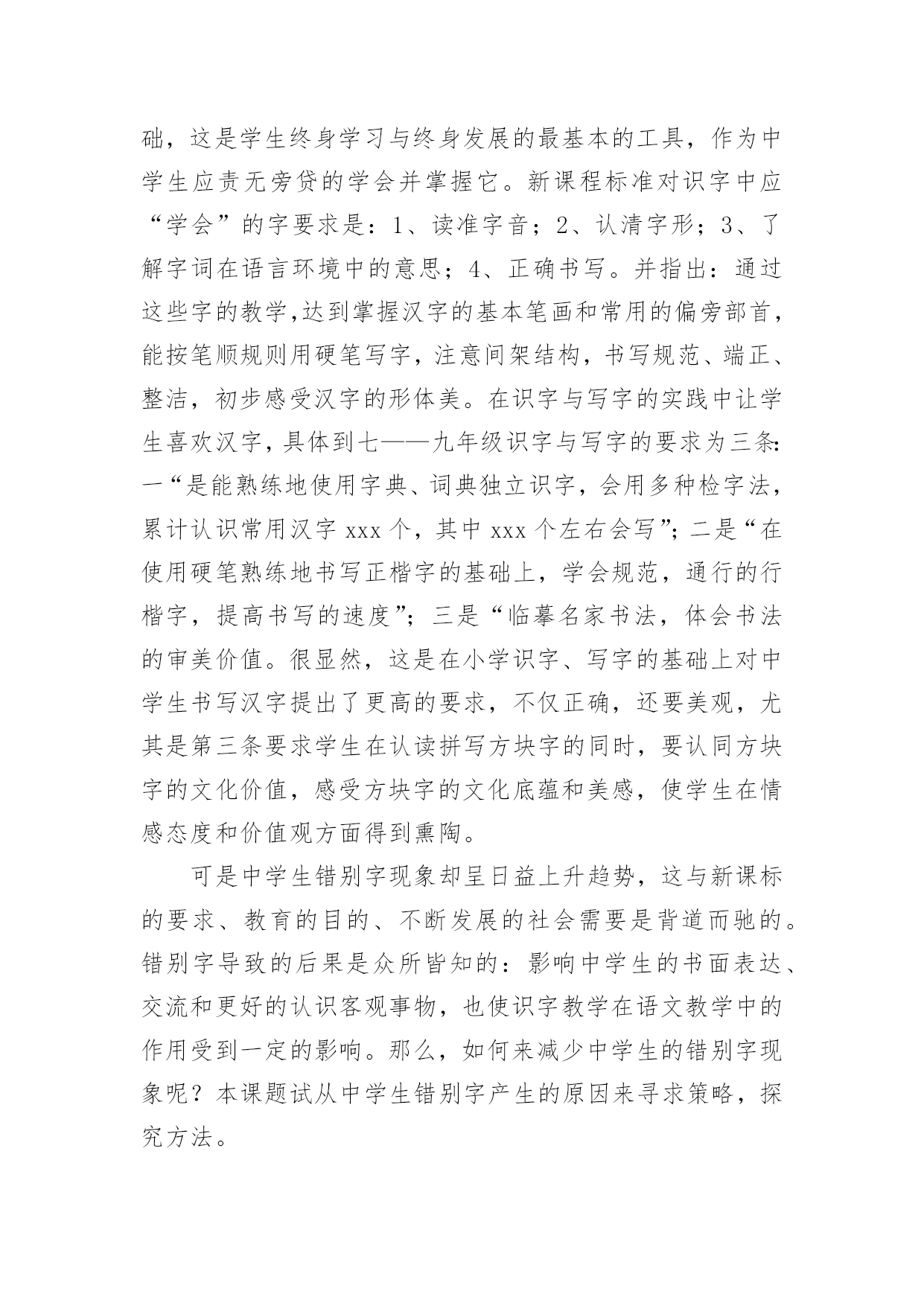 础，这是学生终身学习与终身发展的最基本的工具，作为中学生应责无旁贷的学会并掌握它。新课程标准对识字中应“学会”的字要求是：1、读准字音；2、认清字形；3、了解字词在语言环境中的意思；4、正确书写。并指出：通过这些字的教学,达到掌握汉字的基本笔画和常用的偏旁部首，能按笔顺规则用硬笔写字，注意间架结构，书写规范、端正、整洁，初步感受汉字的形体美。在识字与写字的实践中让学生喜欢汉字，具体到七——九年级识字与写字的要求为三条：一“是能熟练地使用字典、词典独立识字，会用多种检字法，累计认识常用汉字 xxx 个，其中 xxx 个左右会写”；二是“在使用硬笔熟练地书写正楷字的基础上，学会规范，通行的行楷字，提高书写的速度”；三是“临摹名家书法，体会书法的审美价值。很显然，这是在小学识字、写字的基础上对中学生书写汉字提出了更高的要求，不仅正确，还要美观，尤其是第三条要求学生在认读拼写方块字的同时，要认同方块字的文化价值，感受方块字的文化底蕴和美感，使学生在情感态度和价值观方面得到熏陶。

可是中学生错别字现象却呈日益上升趋势，这与新课标的要求、教育的目的、不断发展的社会需要是背道而驰的。错别字导致的后果是众所皆知的：影响中学生的书面表达、交流和更好的认识客观事物，也使识字教学在语文教学中的作用受到一定的影响。那么，如何来减少中学生的错别字现象呢？本课题试从中学生错别字产生的原因来寻求策略，探究方法。